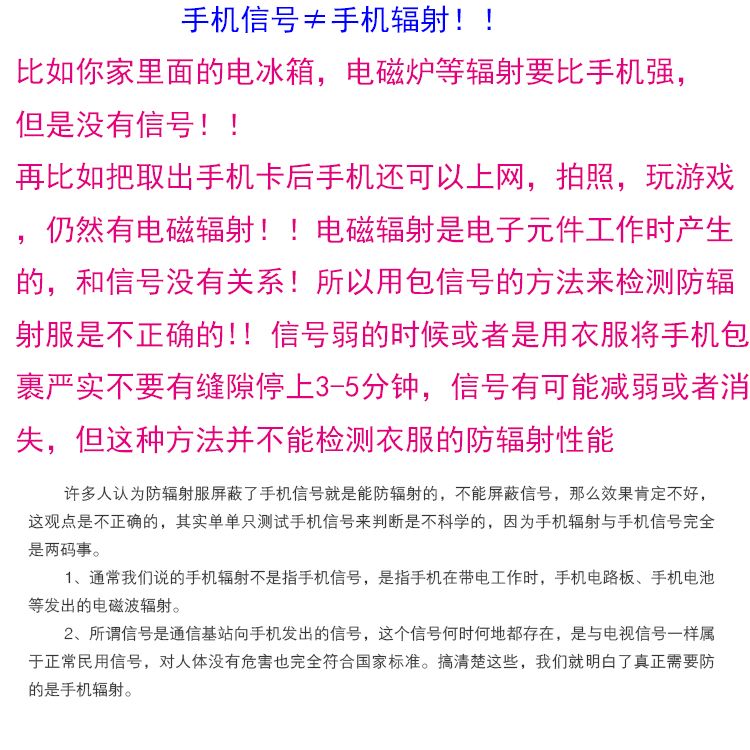 手机信号≠手机辐射！！

比如你家里面的电冰箱，电磁炉等辐射要比手机强，但是没有信号！！

再比如把取出手机卡后手机还可以上网，拍照，玩游戏，仍然有电磁辐射！！电磁辐射是电子元件工作时产生的，和信号没有关系！所以用包信号的方法来检测防辐射服是不正确的!! 信号弱的时候或者是用衣服将手机包裹严实不要有缝隙停上3-5分钟，信号有可能减弱或者消失，但这种方法并不能检测衣服的防辐射性能

许多人认为防辐射服屏蔽了手机信号就是能防辐射的，不能屏蔽信号，那么效果肯定不好，这观点是不正确的，其实单单只测试手机信号来判断是不科学的，因为手机辐射与手机信号完全是两码事。

1、通常我们说的手机辐射不是指手机信号，是指手机在带电工作时，手机电路板、手机电池等发出的电磁波辐射。

2、所谓信号是通信基站向手机发出的信号，这个信号何时何地都存在，是与电视信号一样属于正常民用信号，对人体没有危害也完全符合国家标准。搞清楚这些，我们就明白了真正需要防的是手机辐射。